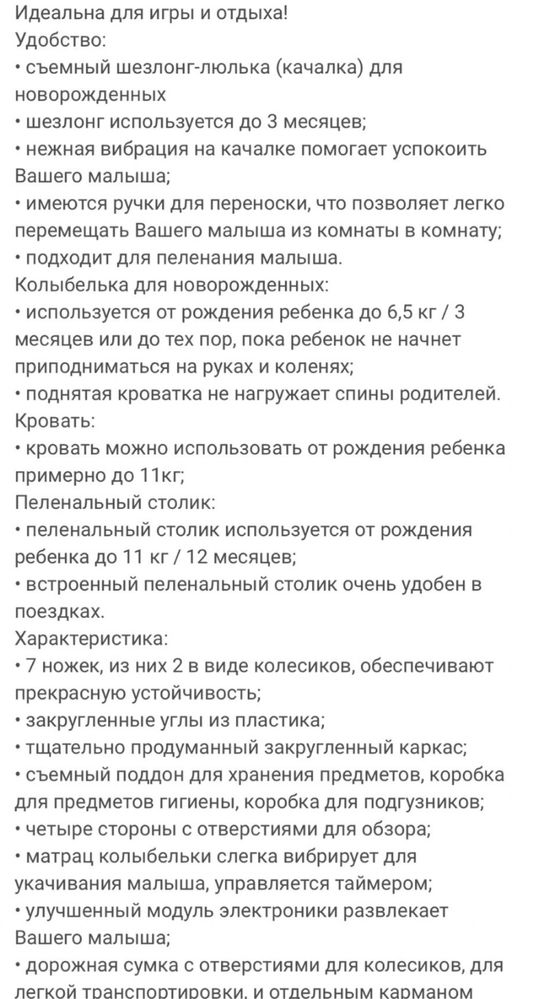 Идеальна для игры и отдыха!
Удобство:
• съемный шезлонг-люлька (качалка) для новорожденных
• шезлонг используется до 3 месяцев;
• нежная вибрация на качалке помогает успокоить Вашего малыша;
• имеются ручки для переноски, что позволяет легко перемещать Вашего малыша из комнаты в комнату;
• подходит для пеленания малыша.
Колыбелька для новорожденных:
• используется от рождения ребенка до 6,5 кг / 3 месяцев или до тех пор, пока ребенок не начнет приподниматься на руках и коленях;
• поднятая кроватка не нагружает спины родителей.
Кровать:
• кровать можно использовать от рождения ребенка примерно до 11кг;
Пеленальный столик:
• пеленальный столик используется от рождения ребенка до 11 кг / 12 месяцев;
• встроенный пеленальный столик очень удобен в поездках.
Характеристика:
• 7 ножек, из них 2 в виде колесиков, обеспечивают прекрасную устойчивость;
• закругленные углы из пластика;
• тщательно продуманный закругленный каркас;
• съемный поддон для хранения предметов, коробка для предметов гигиены, коробка для подгузников;
• четыре стороны с отверстиями для обзора;
• матрац колыбельки слегка вибрирует для укачивания малыша, управляется таймером;
• улучшенный модуль электроники развлекает Вашего малыша;
• дорожная сумка с отверстиями для колесиков, для легкой транспортировки, и отдельным карманом